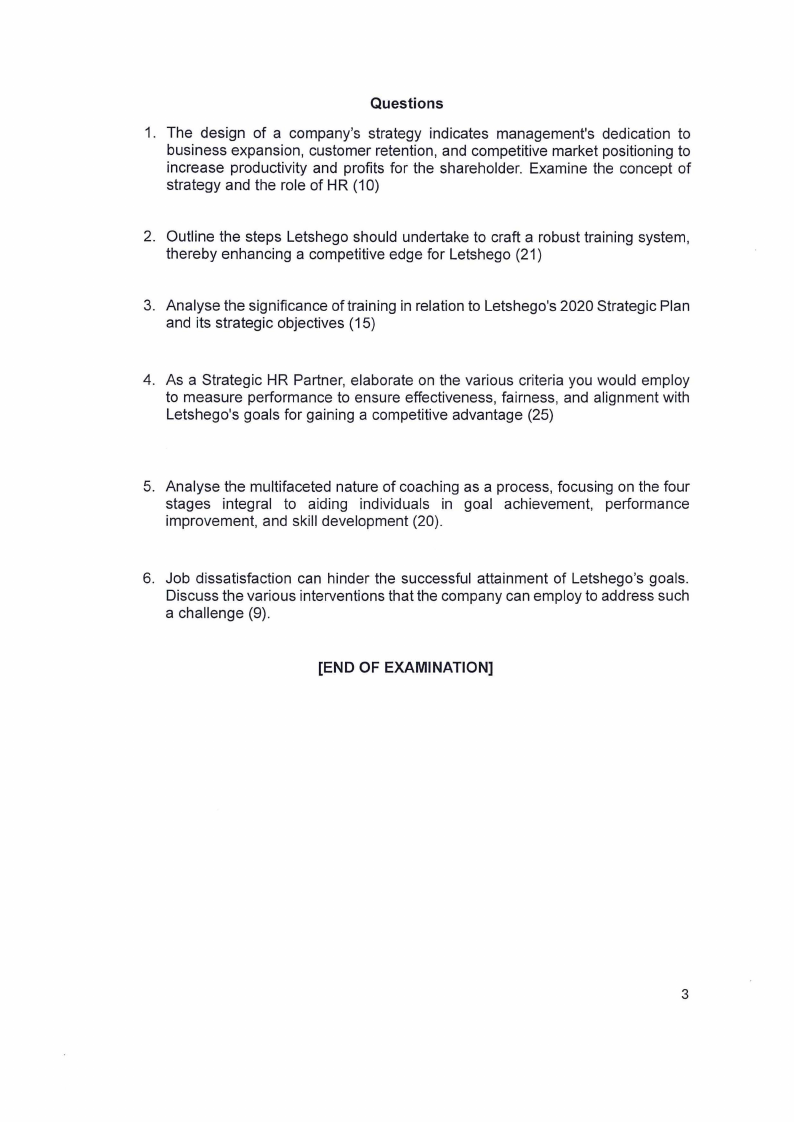 Questions

1. The design of a company's strategy indicates management's dedication to business expansion, customer retention, and competitive market positioning to increase productivity and profits for the shareholder. Examine the concept of strategy and the role of HR (10)

2. Outline the steps Letshego should undertake to craft a robust training system, thereby enhancing a competitive edge for Letshego (21)

3. Analyse the significance of training in relation to Letshego's 2020 Strategic Plan and its strategic objectives (15)

4. As a Strategic HR Partner, elaborate on the various criteria you would employ to measure performance to ensure effectiveness, fairness, and alignment with Letshego's goals for gaining a competitive advantage (25)

5. Analyse the multifaceted nature of coaching as a process, focusing on the four stages integral to aiding individuals in goal achievement, performance improvement, and skill development (20).

6. Job dissatisfaction can hinder the successful attainment of Letshego's goals. Discuss the various interventions that the company can employ to address such a challenge (9).

[END OF EXAMINATION]

3